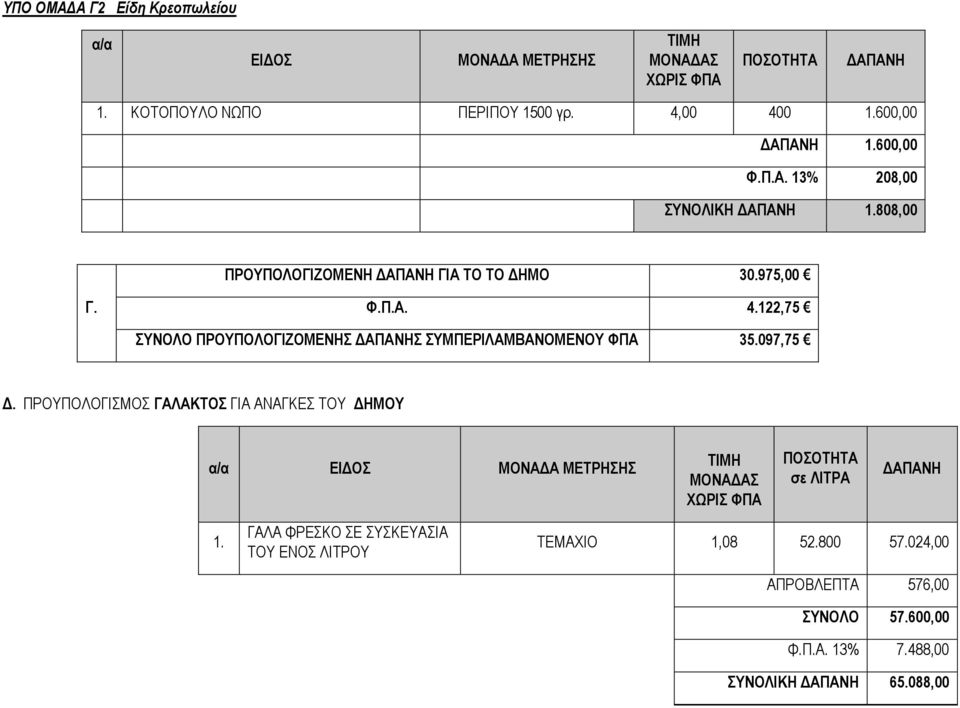 ΥΠΟ ΟΜΑΔΑ Γ2 Είδη Κρεοπωλείου

| α/α | ΕΙΔΟΣ | ΜΟΝΑΔΑ ΜΕΤΡΗΣΗΣ | ΤΙΜΗ ΜΟΝΑΔΑΣ ΧΩΡΙΣ ΦΠΑ | ΠΟΣΟΤΗΤΑ | ΔΑΠΑΝΗ |
|---|---|---|---|---|---|
| 1. | ΚΟΤΟΠΟΥΛΟ ΝΩΠΟ | ΠΕΡΙΠΟΥ 1500 γρ. | 4,00 | 400 | 1.600,00 |
| | | | | ΔΑΠΑΝΗ | 1.600,00 |
| | | | | Φ.Π.Α. 13% | 208,00 |
| | | | | ΣΥΝΟΛΙΚΗ ΔΑΠΑΝΗ | 1.808,00 |

| | | |
|---|---|---|
| Γ. | ΠΡΟΥΠΟΛΟΓΙΖΟΜΕΝΗ ΔΑΠΑΝΗ ΓΙΑ ΤΟ ΤΟ ΔΗΜΟ | 30.975,00 € |
| | Φ.Π.Α. | 4.122,75 € |
| | ΣΥΝΟΛΟ ΠΡΟΥΠΟΛΟΓΙΖΟΜΕΝΗΣ ΔΑΠΑΝΗΣ ΣΥΜΠΕΡΙΛΑΜΒΑΝΟΜΕΝΟΥ ΦΠΑ | 35.097,75 € |

Δ. ΠΡΟΥΠΟΛΟΓΙΣΜΟΣ ΓΑΛΑΚΤΟΣ ΓΙΑ ΑΝΑΓΚΕΣ ΤΟΥ ΔΗΜΟΥ

| α/α | ΕΙΔΟΣ | ΜΟΝΑΔΑ ΜΕΤΡΗΣΗΣ | ΤΙΜΗ ΜΟΝΑΔΑΣ ΧΩΡΙΣ ΦΠΑ | ΠΟΣΟΤΗΤΑ σε ΛΙΤΡΑ | ΔΑΠΑΝΗ |
|---|---|---|---|---|---|
| 1. | ΓΑΛΑ ΦΡΕΣΚΟ ΣΕ ΣΥΣΚΕΥΑΣΙΑ ΤΟΥ ΕΝΟΣ ΛΙΤΡΟΥ | ΤΕΜΑΧΙΟ | 1,08 | 52.800 | 57.024,00 |
| | | | | ΑΠΡΟΒΛΕΠΤΑ | 576,00 |
| | | | | ΣΥΝΟΛΟ | 57.600,00 |
| | | | | Φ.Π.Α. 13% | 7.488,00 |
| | | | | ΣΥΝΟΛΙΚΗ ΔΑΠΑΝΗ | 65.088,00 |